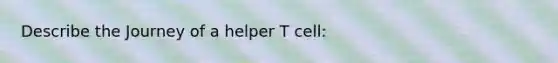 Describe the Journey of a helper T cell: